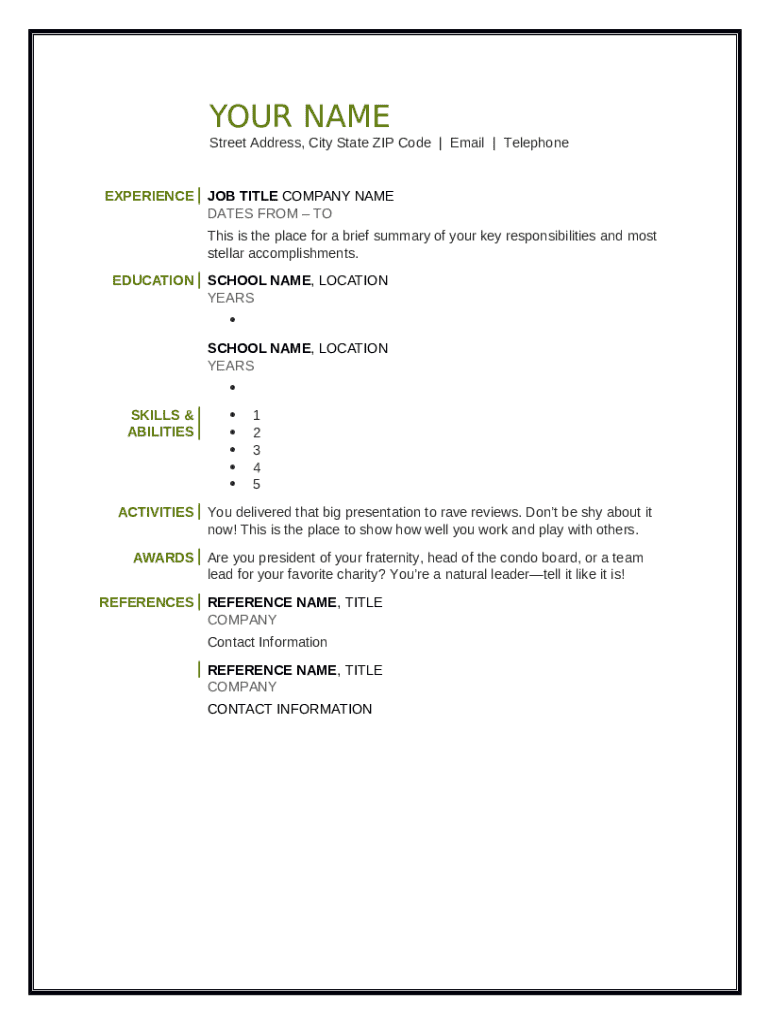 YOUR NAME

Street Address, City State ZIP Code | Email | Telephone

EXPERIENCE

JOB TITLE COMPANY NAME

DATES FROM – TO

This is the place for a brief summary of your key responsibilities and most stellar accomplishments.

EDUCATION

SCHOOL NAME, LOCATION

YEARS

•

SCHOOL NAME, LOCATION

YEARS

•

SKILLS & ABILITIES

• 1
• 2
• 3
• 4
• 5

ACTIVITIES

You delivered that big presentation to rave reviews. Don't be shy about it now! This is the place to show how well you work and play with others.

AWARDS

Are you president of your fraternity, head of the condo board, or a team lead for your favorite charity? You're a natural leader—tell it like it is!

REFERENCES

REFERENCE NAME, TITLE

COMPANY

Contact Information

REFERENCE NAME, TITLE

COMPANY

CONTACT INFORMATION